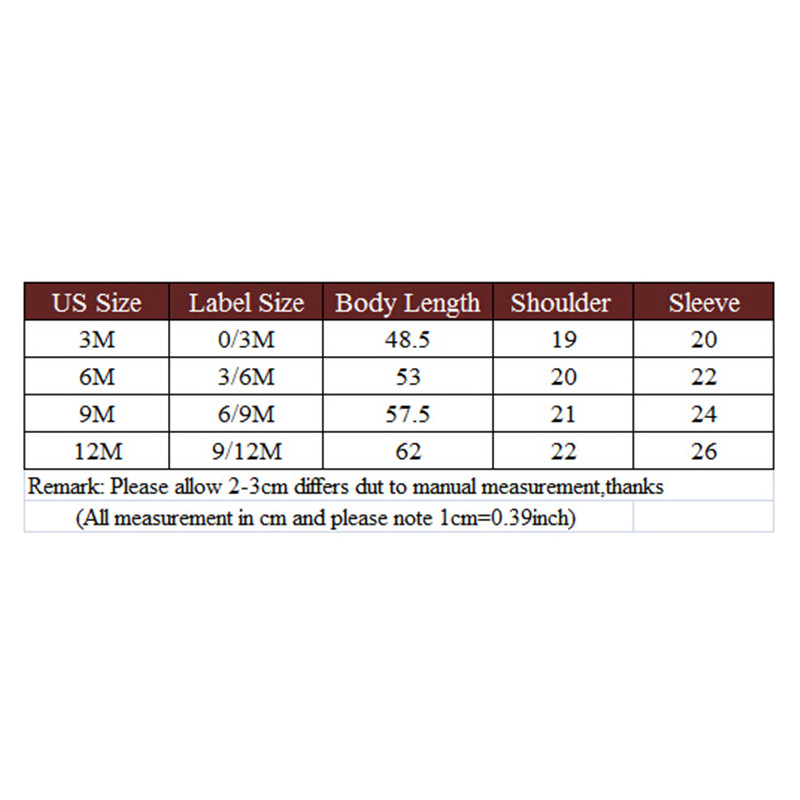 | US Size | Label Size | Body Length | Shoulder | Sleeve |
|---|---|---|---|---|
| 3M | 0/3M | 48.5 | 19 | 20 |
| 6M | 3/6M | 53 | 20 | 22 |
| 9M | 6/9M | 57.5 | 21 | 24 |
| 12M | 9/12M | 62 | 22 | 26 |

Remark: Please allow 2-3cm differs dut to manual measurement,thanks

(All measurement in cm and please note 1cm=0.39inch)